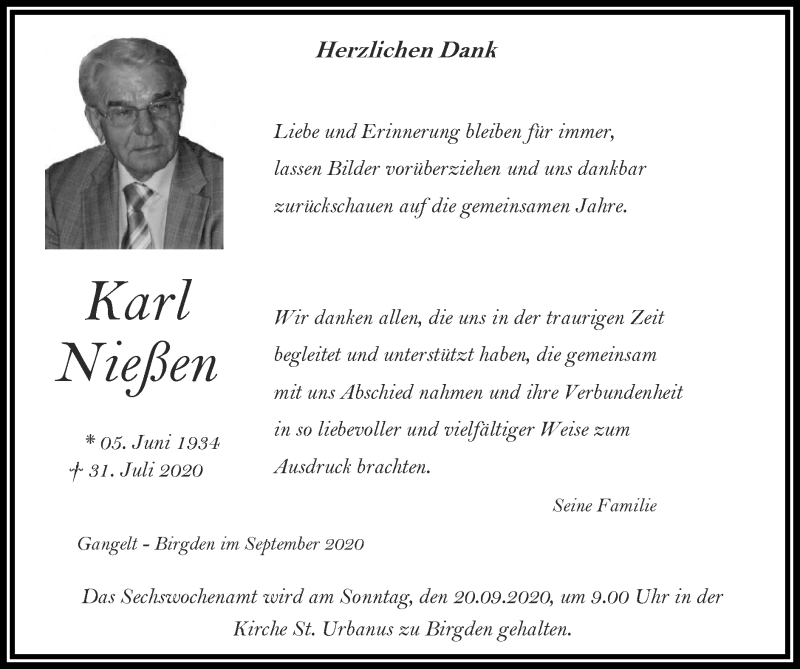 Herzlichen Dank

Liebe und Erinnerung bleiben für immer, lassen Bilder vorüberziehen und uns dankbar zurückschauen auf die gemeinsamen Jahre.

Karl Nießen

* 05. Juni 1934
† 31. Juli 2020

Wir danken allen, die uns in der traurigen Zeit begleitet und unterstützt haben, die gemeinsam mit uns Abschied nahmen und ihre Verbundenheit in so liebevoller und vielfältiger Weise zum Ausdruck brachten.

Seine Familie

Gangelt - Birgden im September 2020

Das Sechswochenamt wird am Sonntag, den 20.09.2020, um 9.00 Uhr in der Kirche St. Urbanus zu Birgden gehalten.